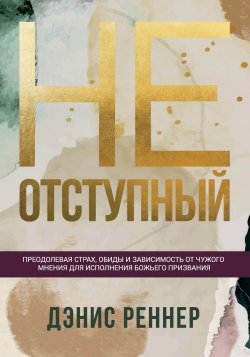 НЕ
ОТСТУПНЫЙ

ПРЕОДОЛЕВАЯ СТРАХ, ОБИДЫ И ЗАВИСИМОСТЬ ОТ ЧУЖОГО МНЕНИЯ ДЛЯ ИСПОЛНЕНИЯ БОЖЬЕГО ПРИЗВАНИЯ

ДЭНИС РЕННЕР